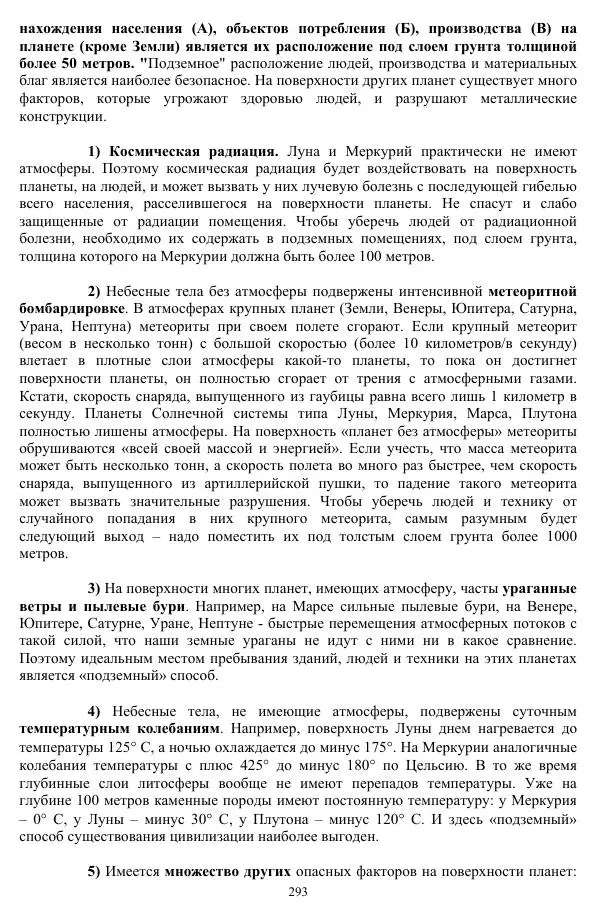 нахождения населения (А), объектов потребления (Б), производства (В) на планете (кроме Земли) является их расположение под слоем грунта толщиной более 50 метров. "Подземное" расположение людей, производства и материальных благ является наиболее безопасное. На поверхности других планет существует много факторов, которые угрожают здоровью людей, и разрушают металлические конструкции.

1) Космическая радиация. Луна и Меркурий практически не имеют атмосферы. Поэтому космическая радиация будет воздействовать на поверхность планеты, на людей, и может вызвать у них лучевую болезнь с последующей гибелью всего населения, расселившегося на поверхности планеты. Не спасут и слабо защищенные от радиации помещения. Чтобы уберечь людей от радиационной болезни, необходимо их содержать в подземных помещениях, под слоем грунта, толщина которого на Меркурии должна быть более 100 метров.

2) Небесные тела без атмосферы подвержены интенсивной метеоритной бомбардировке. В атмосферах крупных планет (Земли, Венеры, Юпитера, Сатурна, Урана, Нептуна) метеориты при своем полете сгорают. Если крупный метеорит (весом в несколько тонн) с большой скоростью (более 10 километров/в секунду) влетает в плотные слои атмосферы какой-то планеты, то пока он достигнет поверхности планеты, он полностью сгорает от трения с атмосферными газами. Кстати, скорость снаряда, выпущенного из гаубицы равна всего лишь 1 километр в секунду. Планеты Солнечной системы типа Луны, Меркурия, Марса, Плутона полностью лишены атмосферы. На поверхность «планет без атмосферы» метеориты обрушиваются «всей своей массой и энергией». Если учесть, что масса метеорита может быть несколько тонн, а скорость полета во много раз быстрее, чем скорость снаряда, выпущенного из артиллерийской пушки, то падение такого метеорита может вызвать значительные разрушения. Чтобы уберечь людей и технику от случайного попадания в них крупного метеорита, самым разумным будет следующий выход – надо поместить их под толстым слоем грунта более 1000 метров.

3) На поверхности многих планет, имеющих атмосферу, часты ураганные ветры и пылевые бури. Например, на Марсе сильные пылевые бури, на Венере, Юпитере, Сатурне, Уране, Нептуне - быстрые перемещения атмосферных потоков с такой силой, что наши земные ураганы не идут с ними ни в какое сравнение. Поэтому идеальным местом пребывания зданий, людей и техники на этих планетах является «подземный» способ.

4) Небесные тела, не имеющие атмосферы, подвержены суточным температурным колебаниям. Например, поверхность Луны днем нагревается до температуры 125° С, а ночью охлаждается до минус 175°. На Меркурии аналогичные колебания температуры с плюс 425° до минус 180° по Цельсию. В то же время глубинные слои литосферы вообще не имеют перепадов температуры. Уже на глубине 100 метров каменные породы имеют постоянную температуру: у Меркурия – 0° С, у Луны – минус 30° С, у Плутона – минус 120° С. И здесь «подземный» способ существования цивилизации наиболее выгоден.

5) Имеется множество других опасных факторов на поверхности планет:

293